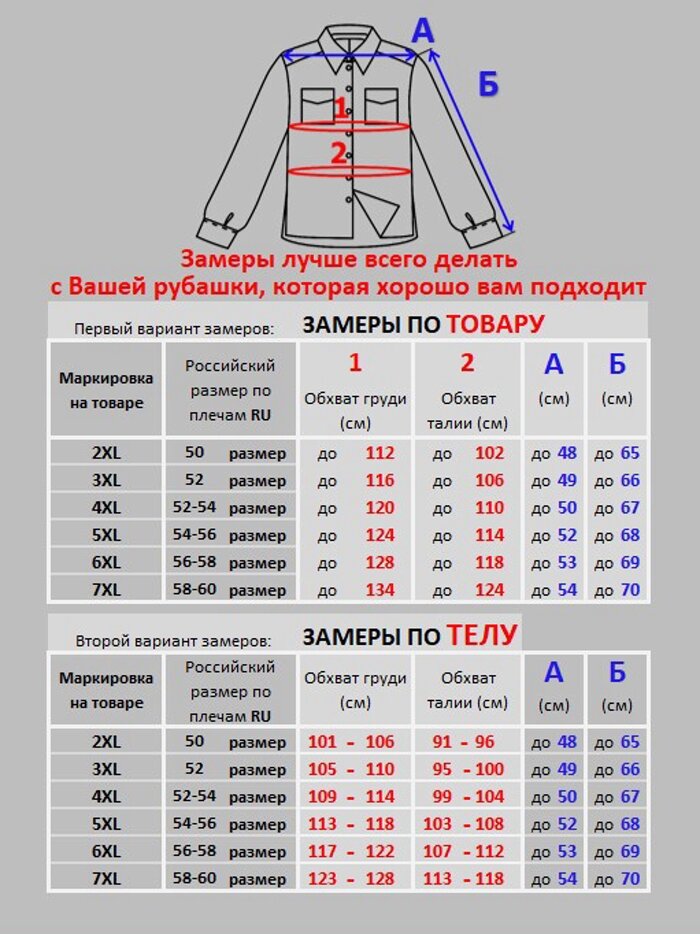 А

Б

1

2

Замеры лучше всего делать с Вашей рубашки, которая хорошо вам подходит

Первый вариант замеров: ЗАМЕРЫ ПО ТОВАРУ

| Маркировка на товаре | Российский размер по плечам RU | 1 Обхват груди (см) | 2 Обхват талии (см) | А (см) | Б (см) |
|---|---|---|---|---|---|
| 2XL | 50 размер | до 112 | до 102 | до 48 | до 65 |
| 3XL | 52 размер | до 116 | до 106 | до 49 | до 66 |
| 4XL | 52-54 размер | до 120 | до 110 | до 50 | до 67 |
| 5XL | 54-56 размер | до 124 | до 114 | до 52 | до 68 |
| 6XL | 56-58 размер | до 128 | до 118 | до 53 | до 69 |
| 7XL | 58-60 размер | до 134 | до 124 | до 54 | до 70 |

Второй вариант замеров: ЗАМЕРЫ ПО ТЕЛУ

| Маркировка на товаре | Российский размер по плечам RU | Обхват груди (см) | Обхват талии (см) | А (см) | Б (см) |
|---|---|---|---|---|---|
| 2XL | 50 размер | 101 - 106 | 91 - 96 | до 48 | до 65 |
| 3XL | 52 размер | 105 - 110 | 95 - 100 | до 49 | до 66 |
| 4XL | 52-54 размер | 109 - 114 | 99 - 104 | до 50 | до 67 |
| 5XL | 54-56 размер | 113 - 118 | 103 - 108 | до 52 | до 68 |
| 6XL | 56-58 размер | 117 - 122 | 107 - 112 | до 53 | до 69 |
| 7XL | 58-60 размер | 123 - 128 | 113 - 118 | до 54 | до 70 |